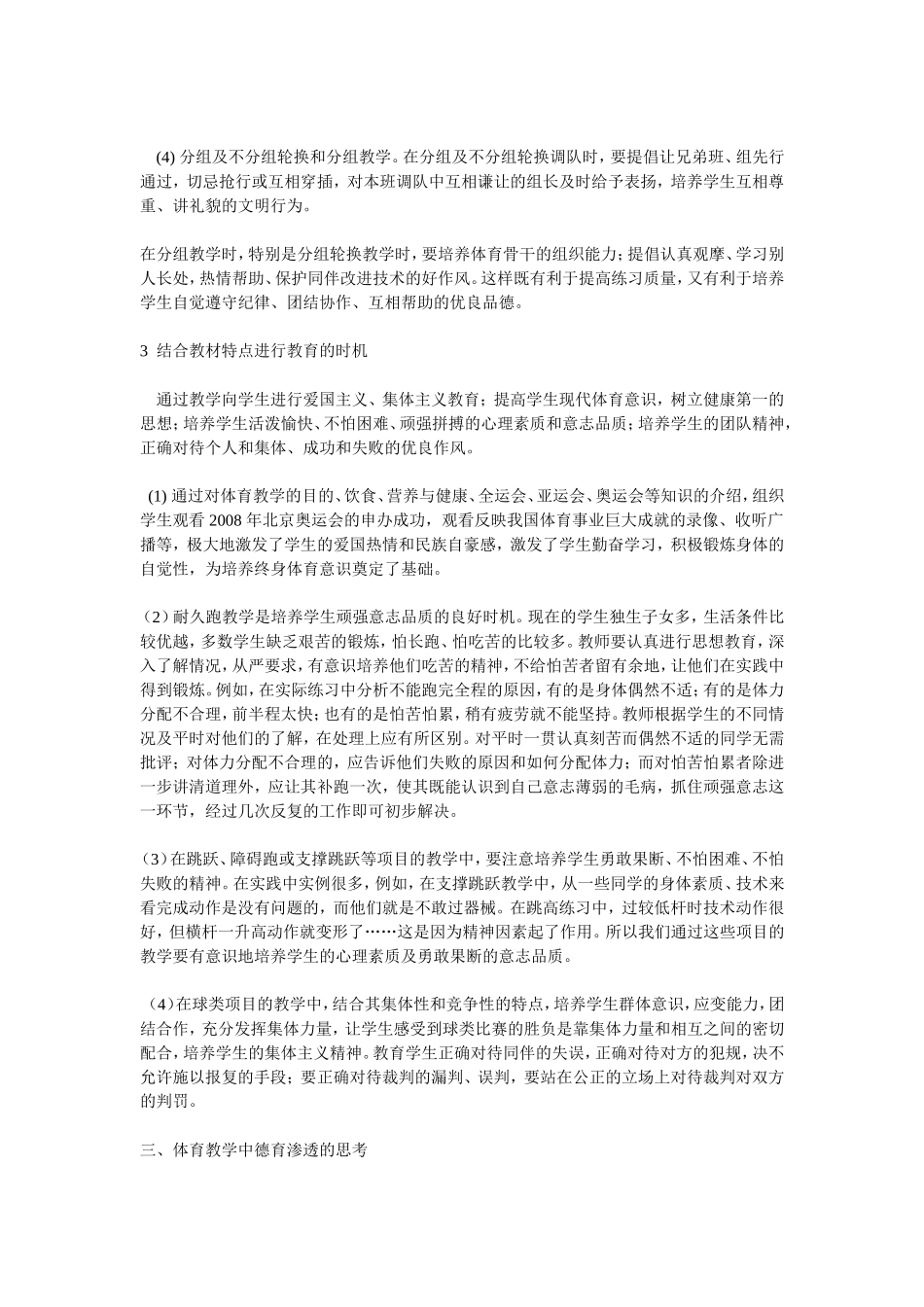 (4) 分组及不分组轮换和分组教学。在分组及不分组轮换调队时，要提倡让兄弟班、组先行通过，切忌抢行或互相穿插，对本班调队中互相谦让的组长及时给予表扬，培养学生互相尊重、讲礼貌的文明行为。

在分组教学时，特别是分组轮换教学时，要培养体育骨干的组织能力；提倡认真观摩、学习别人长处，热情帮助、保护同伴改进技术的好作风。这样既有利于提高练习质量，又有利于培养学生自觉遵守纪律、团结协作、互相帮助的优良品德。

3 结合教材特点进行教育的时机

通过教学向学生进行爱国主义、集体主义教育；提高学生现代体育意识，树立健康第一的思想；培养学生活泼愉快、不怕困难、顽强拼搏的心理素质和意志品质；培养学生的团队精神，正确对待个人和集体、成功和失败的优良作风。

(1) 通过对体育教学的目的、饮食、营养与健康、全运会、亚运会、奥运会等知识的介绍，组织学生观看 2008 年北京奥运会的申办成功，观看反映我国体育事业巨大成就的录像、收听广播等，极大地激发了学生的爱国热情和民族自豪感，激发了学生勤奋学习，积极锻炼身体的自觉性，为培养终身体育意识奠定了基础。

（2）耐久跑教学是培养学生顽强意志品质的良好时机。现在的学生独生子女多，生活条件比较优越，多数学生缺乏艰苦的锻炼，怕长跑、怕吃苦的比较多。教师要认真进行思想教育，深入了解情况，从严要求，有意识培养他们吃苦的精神，不给怕苦者留有余地，让他们在实践中得到锻炼。例如，在实际练习中分析不能跑完全程的原因，有的是身体偶然不适；有的是体力分配不合理，前半程太快；也有的是怕苦怕累，稍有疲劳就不能坚持。教师根据学生的不同情况及平时对他们的了解，在处理上应有所区别。对平时一贯认真刻苦而偶然不适的同学无需批评；对体力分配不合理的，应告诉他们失败的原因和如何分配体力；而对怕苦怕累者除进一步讲清道理外，应让其补跑一次，使其既能认识到自己意志薄弱的毛病，抓住顽强意志这一环节，经过几次反复的工作即可初步解决。

（3）在跳跃、障碍跑或支撑跳跃等项目的教学中，要注意培养学生勇敢果断、不怕困难、不怕失败的精神。在实践中实例很多，例如，在支撑跳跃教学中，从一些同学的身体素质、技术来看完成动作是没有问题的，而他们就是不敢过器械。在跳高练习中，过较低杆时技术动作很好，但横杆一升高动作就变形了……这是因为精神因素起了作用。所以我们通过这些项目的教学要有意识地培养学生的心理素质及勇敢果断的意志品质。

（4）在球类项目的教学中，结合其集体性和竞争性的特点，培养学生群体意识，应变能力，团结合作，充分发挥集体力量，让学生感受到球类比赛的胜负是靠集体力量和相互之间的密切配合，培养学生的集体主义精神。教育学生正确对待同伴的失误，正确对待对方的犯规，决不允许施以报复的手段；要正确对待裁判的漏判、误判，要站在公正的立场上对待裁判对双方的判罚。

三、体育教学中德育渗透的思考